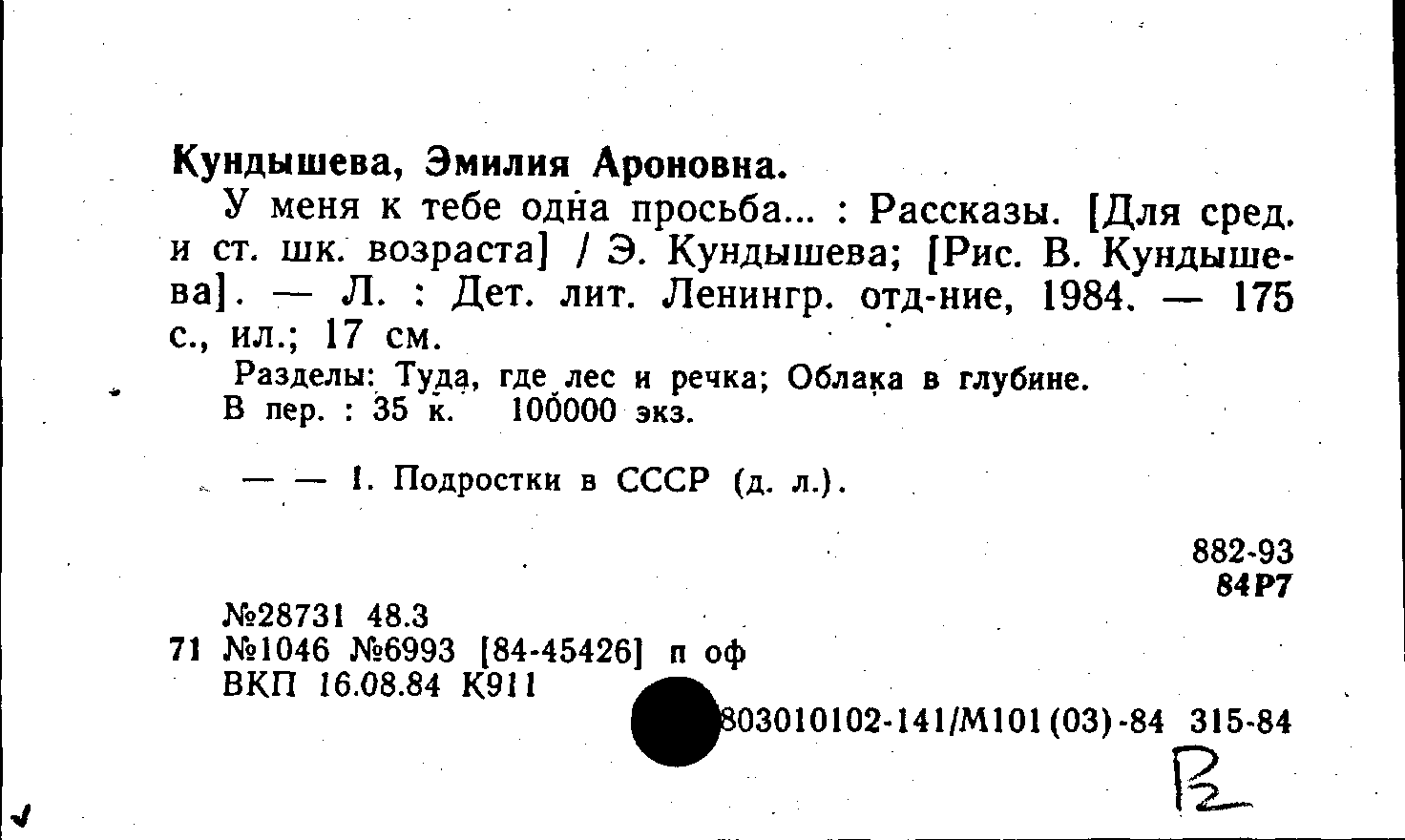 Кундышева, Эмилия Ароновна.

У меня к тебе одна просьба... : Рассказы. [Для сред. и ст. шк. возраста] / Э. Кундышева; [Рис. В. Кундышева]. — Л. : Дет. лит. Ленингр. отд-ние, 1984. — 175 с., ил.; 17 см.

Разделы: Туда, где лес и речка; Облака в глубине.
В пер. : 35 к. 100000 экз.

— — 1. Подростки в СССР (д. л.).

882-93
84Р7

№28731 48.3
71 №1046 №6993 [84-45426] п оф
ВКП 16.08.84 К911

803010102-141/М101(03)-84 315-84

R